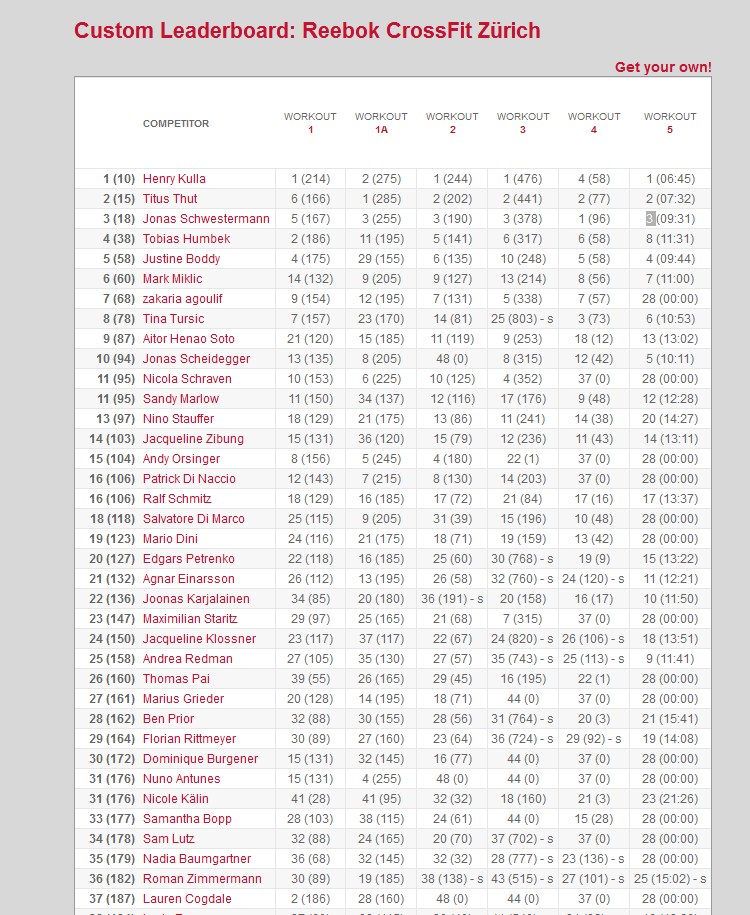 Custom Leaderboard: Reebok CrossFit Zürich

Get your own!

| | COMPETITOR | WORKOUT 1 | WORKOUT 1A | WORKOUT 2 | WORKOUT 3 | WORKOUT 4 | WORKOUT 5 |
|---|---|---|---|---|---|---|---|
| 1 (10) | Henry Kulla | 1 (214) | 2 (275) | 1 (244) | 1 (476) | 4 (58) | 1 (06:45) |
| 2 (15) | Titus Thut | 6 (166) | 1 (285) | 2 (202) | 2 (441) | 2 (77) | 2 (07:32) |
| 3 (18) | Jonas Schwestermann | 5 (167) | 3 (255) | 3 (190) | 3 (378) | 1 (96) | 3 (09:31) |
| 4 (38) | Tobias Humbek | 2 (186) | 11 (195) | 5 (141) | 6 (317) | 6 (58) | 8 (11:31) |
| 5 (58) | Justine Boddy | 4 (175) | 29 (155) | 6 (135) | 10 (248) | 5 (58) | 4 (09:44) |
| 6 (60) | Mark Miklic | 14 (132) | 9 (205) | 9 (127) | 13 (214) | 8 (56) | 7 (11:00) |
| 7 (68) | zakaria agoulif | 9 (154) | 12 (195) | 7 (131) | 5 (338) | 7 (57) | 28 (00:00) |
| 8 (78) | Tina Tursic | 7 (157) | 23 (170) | 14 (81) | 25 (803) - s | 3 (73) | 6 (10:53) |
| 9 (87) | Aitor Henao Soto | 21 (120) | 15 (185) | 11 (119) | 9 (253) | 18 (12) | 13 (13:02) |
| 10 (94) | Jonas Scheidegger | 13 (135) | 8 (205) | 48 (0) | 8 (315) | 12 (42) | 5 (10:11) |
| 11 (95) | Nicola Schraven | 10 (153) | 6 (225) | 10 (125) | 4 (352) | 37 (0) | 28 (00:00) |
| 11 (95) | Sandy Marlow | 11 (150) | 34 (137) | 12 (116) | 17 (176) | 9 (48) | 12 (12:28) |
| 13 (97) | Nino Stauffer | 18 (129) | 21 (175) | 13 (86) | 11 (241) | 14 (38) | 20 (14:27) |
| 14 (103) | Jacqueline Zibung | 15 (131) | 36 (120) | 15 (79) | 12 (236) | 11 (43) | 14 (13:11) |
| 15 (104) | Andy Orsinger | 8 (156) | 5 (245) | 4 (180) | 22 (1) | 37 (0) | 28 (00:00) |
| 16 (106) | Patrick Di Naccio | 12 (143) | 7 (215) | 8 (130) | 14 (203) | 37 (0) | 28 (00:00) |
| 16 (106) | Ralf Schmitz | 18 (129) | 16 (185) | 17 (72) | 21 (84) | 17 (16) | 17 (13:37) |
| 18 (118) | Salvatore Di Marco | 25 (115) | 9 (205) | 31 (39) | 15 (196) | 10 (48) | 28 (00:00) |
| 19 (123) | Mario Dini | 24 (116) | 21 (175) | 18 (71) | 19 (159) | 13 (42) | 28 (00:00) |
| 20 (127) | Edgars Petrenko | 22 (118) | 16 (185) | 25 (60) | 30 (768) - s | 19 (9) | 15 (13:22) |
| 21 (132) | Agnar Einarsson | 26 (112) | 13 (195) | 26 (58) | 32 (760) - s | 24 (120) - s | 11 (12:21) |
| 22 (136) | Joonas Karjalainen | 34 (85) | 20 (180) | 36 (191) - s | 20 (158) | 16 (17) | 10 (11:50) |
| 23 (147) | Maximilian Staritz | 29 (97) | 25 (165) | 21 (68) | 7 (315) | 37 (0) | 28 (00:00) |
| 24 (150) | Jacqueline Klossner | 23 (117) | 37 (117) | 22 (67) | 24 (820) - s | 26 (106) - s | 18 (13:51) |
| 25 (158) | Andrea Redman | 27 (105) | 35 (130) | 27 (57) | 35 (743) - s | 25 (113) - s | 9 (11:41) |
| 26 (160) | Thomas Pai | 39 (55) | 26 (165) | 29 (45) | 16 (195) | 22 (1) | 28 (00:00) |
| 27 (161) | Marius Grieder | 20 (128) | 14 (195) | 18 (71) | 44 (0) | 37 (0) | 28 (00:00) |
| 28 (162) | Ben Prior | 32 (88) | 30 (155) | 28 (56) | 31 (764) - s | 20 (3) | 21 (15:41) |
| 29 (164) | Florian Rittmeyer | 30 (89) | 27 (160) | 23 (64) | 36 (724) - s | 29 (92) - s | 19 (14:08) |
| 30 (172) | Dominique Burgener | 15 (131) | 32 (145) | 16 (77) | 44 (0) | 37 (0) | 28 (00:00) |
| 31 (176) | Nuno Antunes | 15 (131) | 4 (255) | 48 (0) | 44 (0) | 37 (0) | 28 (00:00) |
| 31 (176) | Nicole Kälin | 41 (28) | 41 (95) | 32 (32) | 18 (160) | 21 (3) | 23 (21:26) |
| 33 (177) | Samantha Bopp | 28 (103) | 38 (115) | 24 (61) | 44 (0) | 15 (28) | 28 (00:00) |
| 34 (178) | Sam Lutz | 32 (88) | 24 (165) | 20 (70) | 37 (702) - s | 37 (0) | 28 (00:00) |
| 35 (179) | Nadia Baumgartner | 36 (68) | 32 (145) | 32 (32) | 28 (777) - s | 23 (136) - s | 28 (00:00) |
| 36 (182) | Roman Zimmermann | 30 (89) | 19 (185) | 38 (138) - s | 43 (515) - s | 27 (101) - s | 25 (15:02) - s |
| 37 (187) | Lauren Cogdale | 2 (186) | 28 (160) | 48 (0) | 44 (0) | 37 (0) | 28 (00:00) |